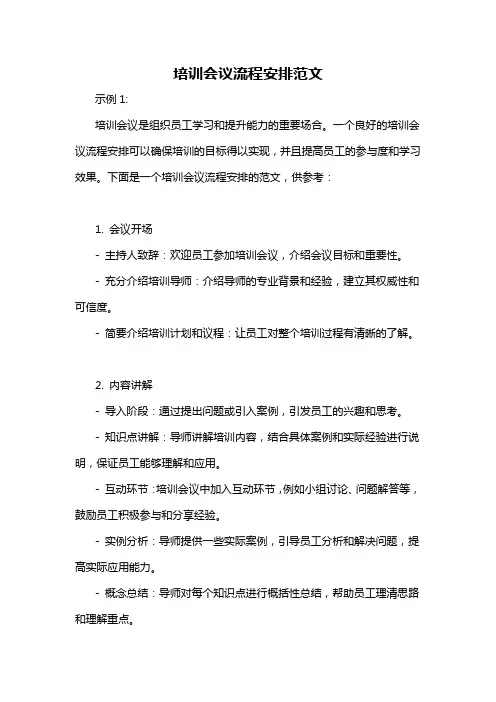 培训会议流程安排范文

示例 1:

培训会议是组织员工学习和提升能力的重要场合。一个良好的培训会议流程安排可以确保培训的目标得以实现，并且提高员工的参与度和学习效果。下面是一个培训会议流程安排的范文，供参考：

1. 会议开场

- 主持人致辞：欢迎员工参加培训会议，介绍会议目标和重要性。

- 充分介绍培训导师：介绍导师的专业背景和经验，建立其权威性和可信度。

- 简要介绍培训计划和议程：让员工对整个培训过程有清晰的了解。

2. 内容讲解

- 导入阶段：通过提出问题或引入案例，引发员工的兴趣和思考。

- 知识点讲解：导师讲解培训内容，结合具体案例和实际经验进行说明，保证员工能够理解和应用。

- 互动环节：培训会议中加入互动环节，例如小组讨论、问题解答等，鼓励员工积极参与和分享经验。

- 实例分析：导师提供一些实际案例，引导员工分析和解决问题，提高实际应用能力。

- 概念总结：导师对每个知识点进行概括性总结，帮助员工理清思路和理解重点。